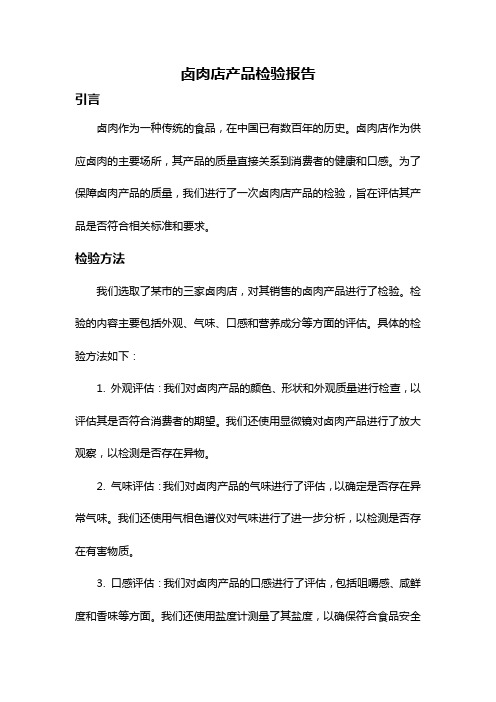 卤肉店产品检验报告

引言

卤肉作为一种传统的食品，在中国已有数百年的历史。卤肉店作为供应卤肉的主要场所，其产品的质量直接关系到消费者的健康和口感。为了保障卤肉产品的质量，我们进行了一次卤肉店产品的检验，旨在评估其产品是否符合相关标准和要求。

检验方法

我们选取了某市的三家卤肉店，对其销售的卤肉产品进行了检验。检验的内容主要包括外观、气味、口感和营养成分等方面的评估。具体的检验方法如下：

1. 外观评估：我们对卤肉产品的颜色、形状和外观质量进行检查，以评估其是否符合消费者的期望。我们还使用显微镜对卤肉产品进行了放大观察，以检测是否存在异物。

2. 气味评估：我们对卤肉产品的气味进行了评估，以确定是否存在异常气味。我们还使用气相色谱仪对气味进行了进一步分析，以检测是否存在有害物质。

3. 口感评估：我们对卤肉产品的口感进行了评估，包括咀嚼感、咸鲜度和香味等方面。我们还使用盐度计测量了其盐度，以确保符合食品安全